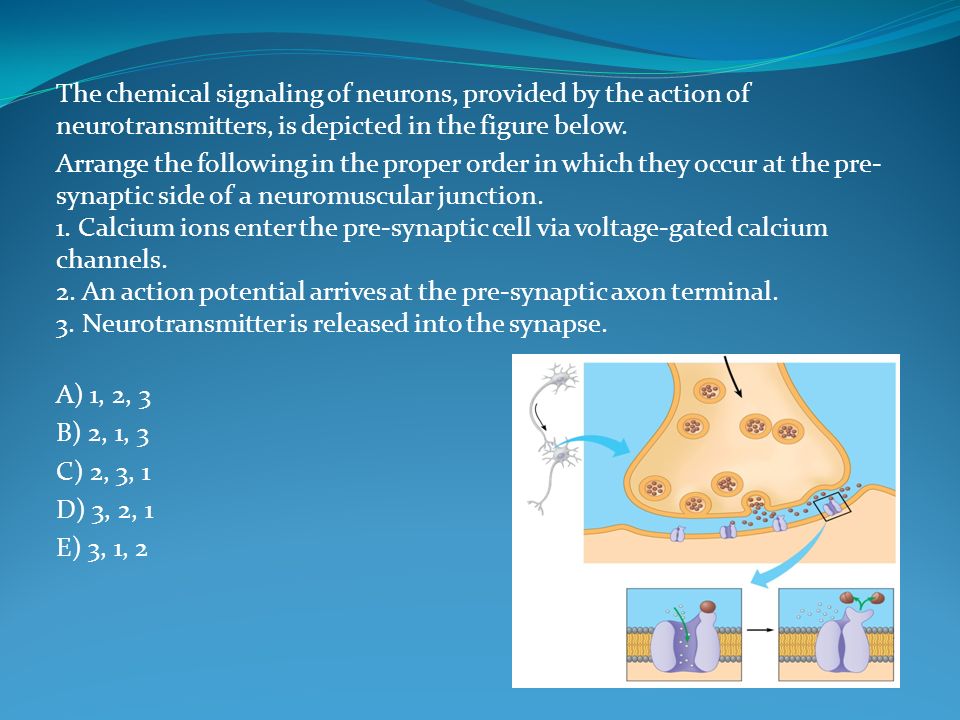 The chemical signaling of neurons, provided by the action of neurotransmitters, is depicted in the figure below.

Arrange the following in the proper order in which they occur at the pre-synaptic side of a neuromuscular junction.
1. Calcium ions enter the pre-synaptic cell via voltage-gated calcium channels.
2. An action potential arrives at the pre-synaptic axon terminal.
3. Neurotransmitter is released into the synapse.

A) 1, 2, 3
B) 2, 1, 3
C) 2, 3, 1
D) 3, 2, 1
E) 3, 1, 2